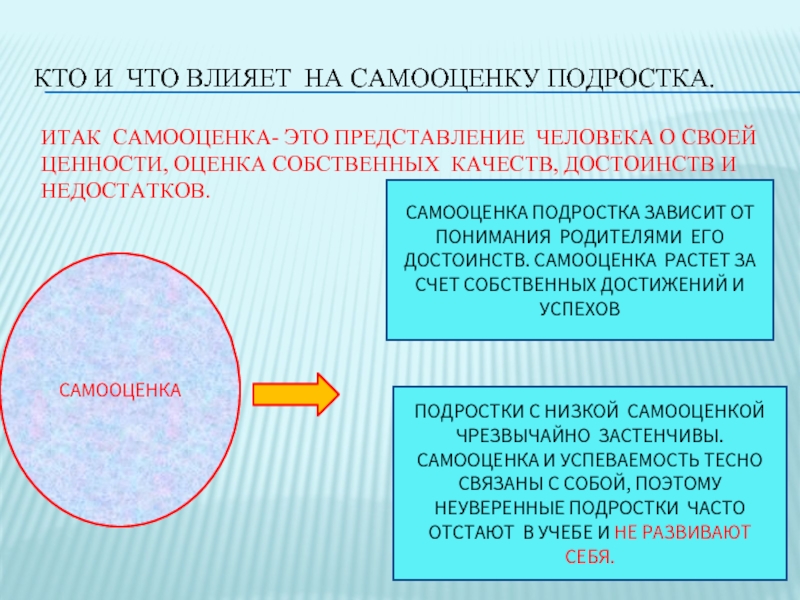 КТО И ЧТО ВЛИЯЕТ НА САМООЦЕНКУ ПОДРОСТКА.

ИТАК САМООЦЕНКА- ЭТО ПРЕДСТАВЛЕНИЕ ЧЕЛОВЕКА О СВОЕЙ ЦЕННОСТИ, ОЦЕНКА СОБСТВЕННЫХ КАЧЕСТВ, ДОСТОИНСТВ И НЕДОСТАТКОВ.

САМООЦЕНКА ПОДРОСТКА ЗАВИСИТ ОТ ПОНИМАНИЯ РОДИТЕЛЯМИ ЕГО ДОСТОИНСТВ. САМООЦЕНКА РАСТЕТ ЗА СЧЕТ СОБСТВЕННЫХ ДОСТИЖЕНИЙ И УСПЕХОВ

САМООЦЕНКА

ПОДРОСТКИ С НИЗКОЙ САМООЦЕНКОЙ ЧРЕЗВЫЧАЙНО ЗАСТЕНЧИВЫ. САМООЦЕНКА И УСПЕВАЕМОСТЬ ТЕСНО СВЯЗАНЫ С СОБОЙ, ПОЭТОМУ НЕУВЕРЕННЫЕ ПОДРОСТКИ ЧАСТО ОТСТАЮТ В УЧЕБЕ И НЕ РАЗВИВАЮТ СЕБЯ.